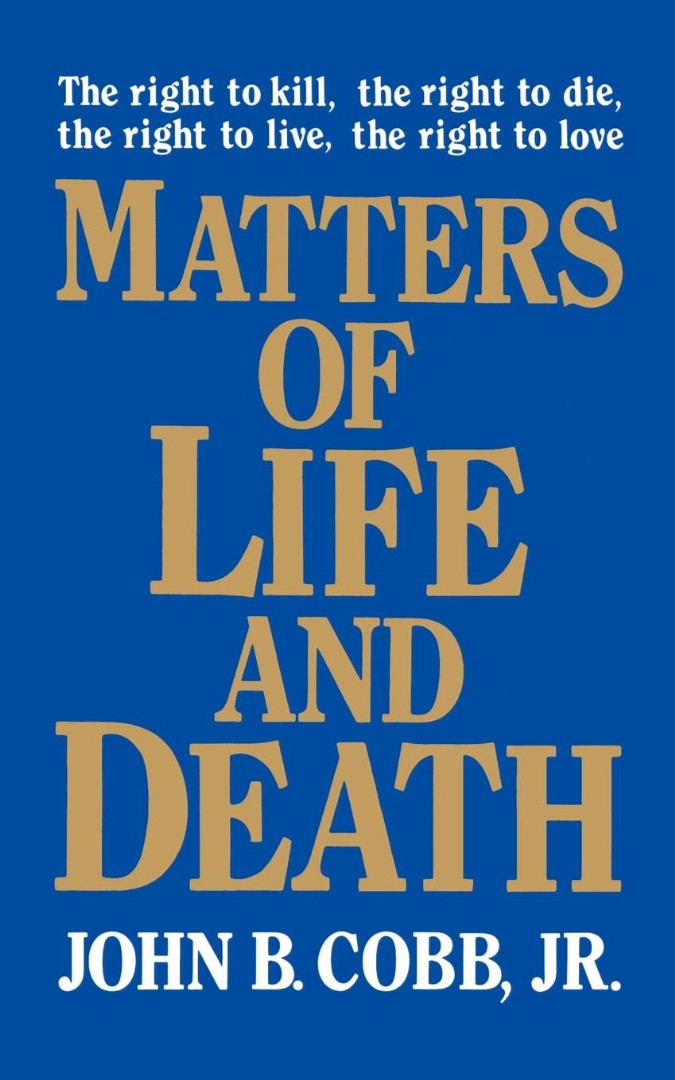 The right to kill, the right to die, the right to live, the right to love

MATTERS OF LIFE AND DEATH

JOHN B. COBB, JR.